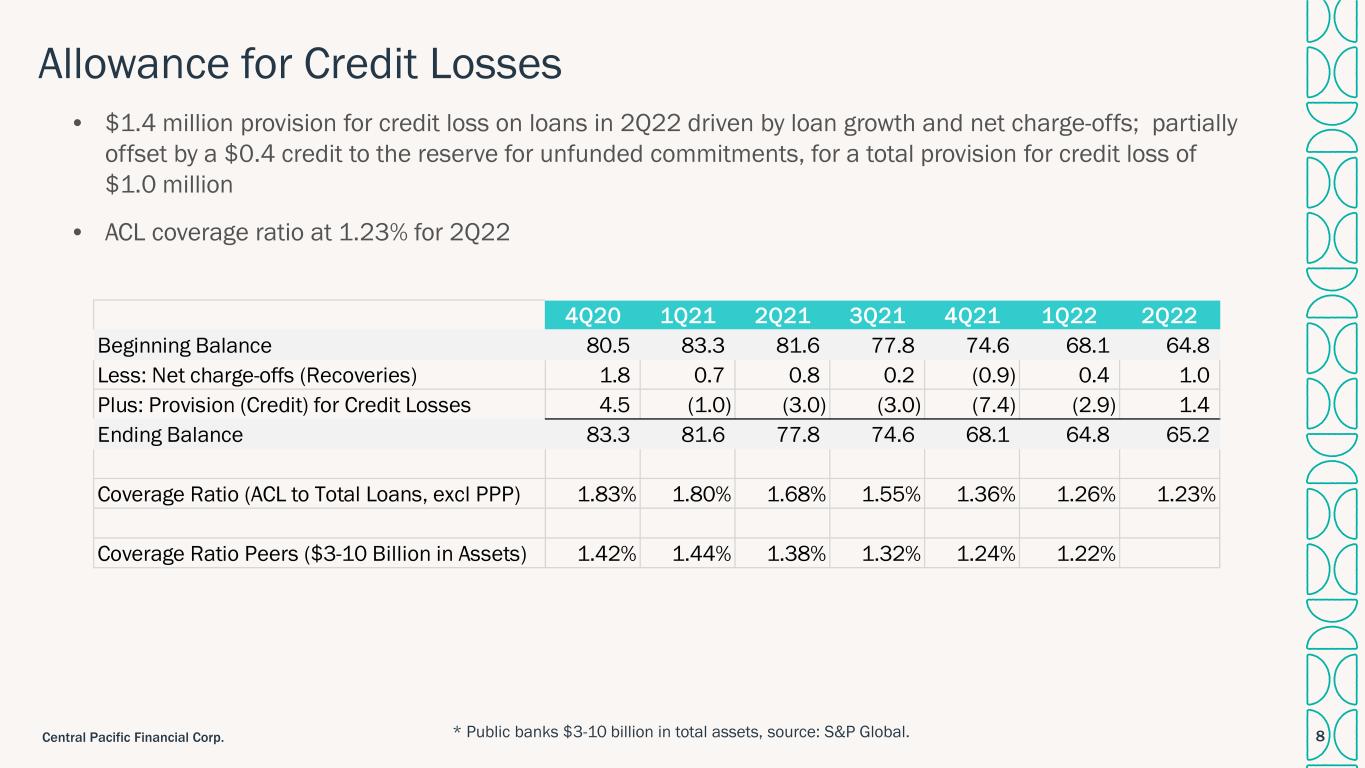 Allowance for Credit Losses

• $1.4 million provision for credit loss on loans in 2Q22 driven by loan growth and net charge-offs; partially offset by a $0.4 credit to the reserve for unfunded commitments, for a total provision for credit loss of $1.0 million

• ACL coverage ratio at 1.23% for 2Q22

| | 4Q20 | 1Q21 | 2Q21 | 3Q21 | 4Q21 | 1Q22 | 2Q22 |
|---|---|---|---|---|---|---|---|
| Beginning Balance | 80.5 | 83.3 | 81.6 | 77.8 | 74.6 | 68.1 | 64.8 |
| Less: Net charge-offs (Recoveries) | 1.8 | 0.7 | 0.8 | 0.2 | (0.9) | 0.4 | 1.0 |
| Plus: Provision (Credit) for Credit Losses | 4.5 | (1.0) | (3.0) | (3.0) | (7.4) | (2.9) | 1.4 |
| Ending Balance | 83.3 | 81.6 | 77.8 | 74.6 | 68.1 | 64.8 | 65.2 |
| | | | | | | | |
| Coverage Ratio (ACL to Total Loans, excl PPP) | 1.83% | 1.80% | 1.68% | 1.55% | 1.36% | 1.26% | 1.23% |
| | | | | | | | |
| Coverage Ratio Peers ($3-10 Billion in Assets) | 1.42% | 1.44% | 1.38% | 1.32% | 1.24% | 1.22% | |

Central Pacific Financial Corp.

* Public banks $3-10 billion in total assets, source: S&P Global.

8